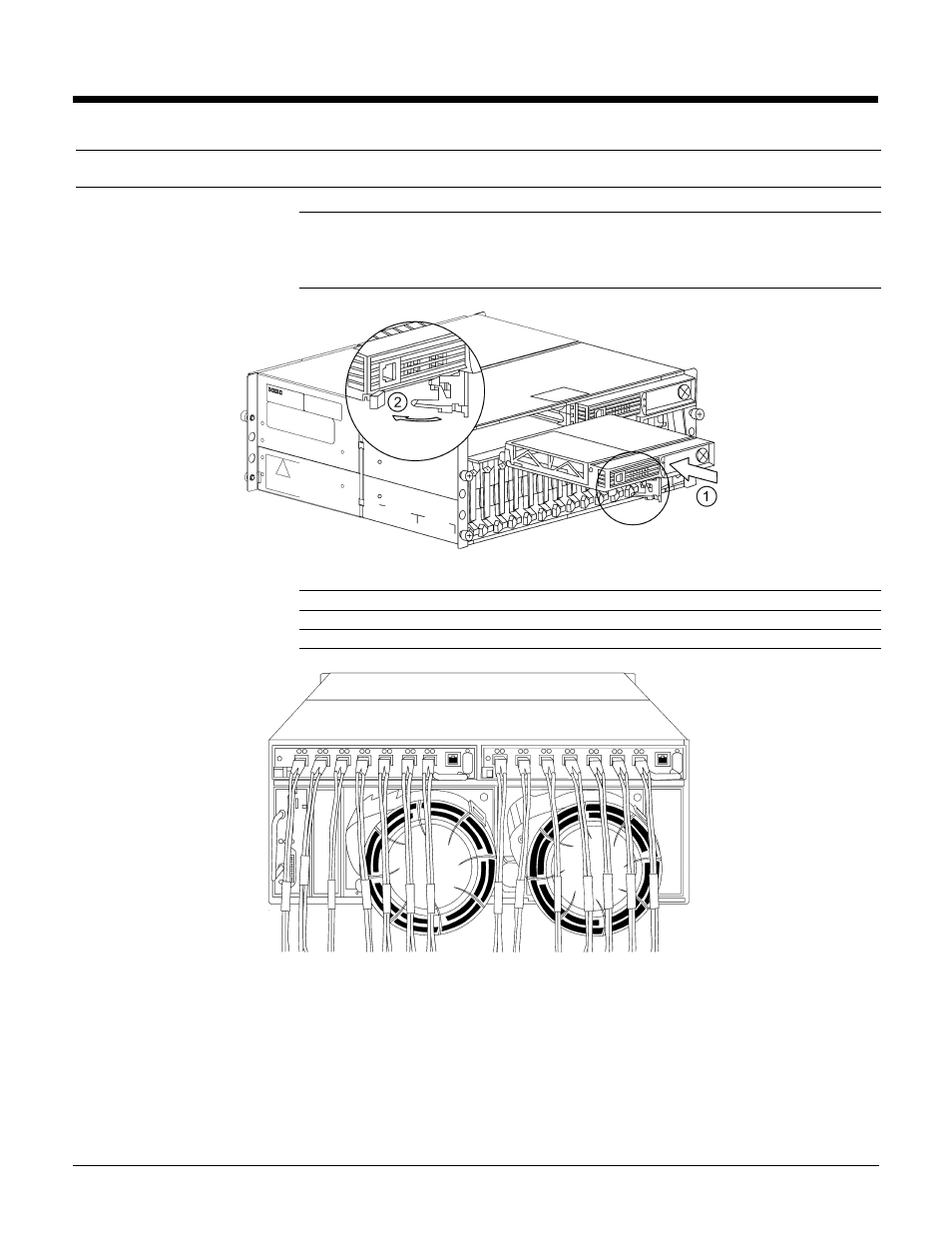 2

1